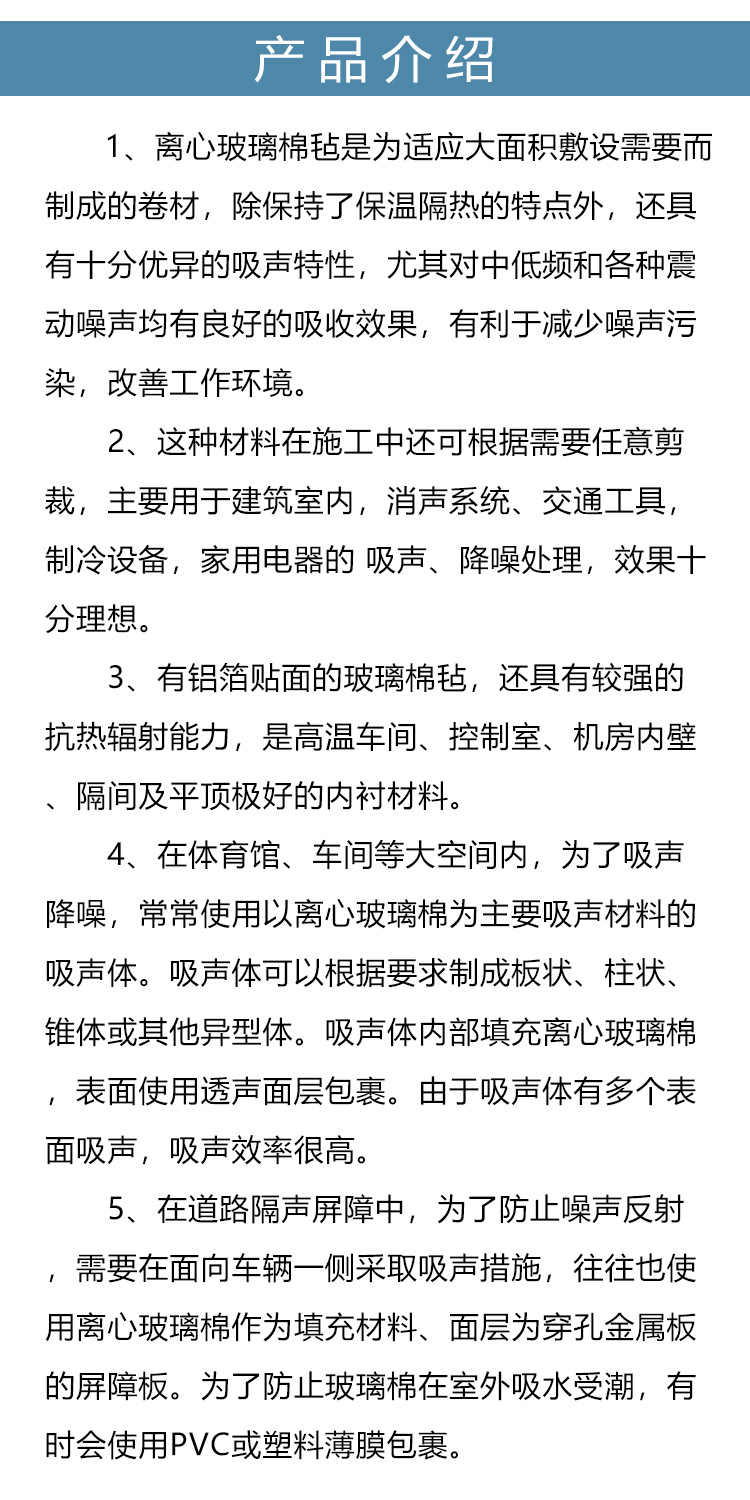 产品介绍

1、离心玻璃棉毡是为适应大面积敷设需要而制成的卷材，除保持了保温隔热的特点外，还具有十分优异的吸声特性，尤其对中低频和各种震动噪声均有良好的吸收效果，有利于减少噪声污染，改善工作环境。

2、这种材料在施工中还可根据需要任意剪裁，主要用于建筑室内，消声系统、交通工具，制冷设备，家用电器的 吸声、降噪处理，效果十分理想。

3、有铝箔贴面的玻璃棉毡，还具有较强的抗热辐射能力，是高温车间、控制室、机房内壁、隔间及平顶极好的内衬材料。

4、在体育馆、车间等大空间内，为了吸声降噪，常常使用以离心玻璃棉为主要吸声材料的吸声体。吸声体可以根据要求制成板状、柱状、锥体或其他异型体。吸声体内部填充离心玻璃棉，表面使用透声面层包裹。由于吸声体有多个表面吸声，吸声效率很高。

5、在道路隔声屏障中，为了防止噪声反射，需要在面向车辆一侧采取吸声措施，往往也使用离心玻璃棉作为填充材料、面层为穿孔金属板的屏障板。为了防止玻璃棉在室外吸水受潮，有时会使用PVC或塑料薄膜包裹。